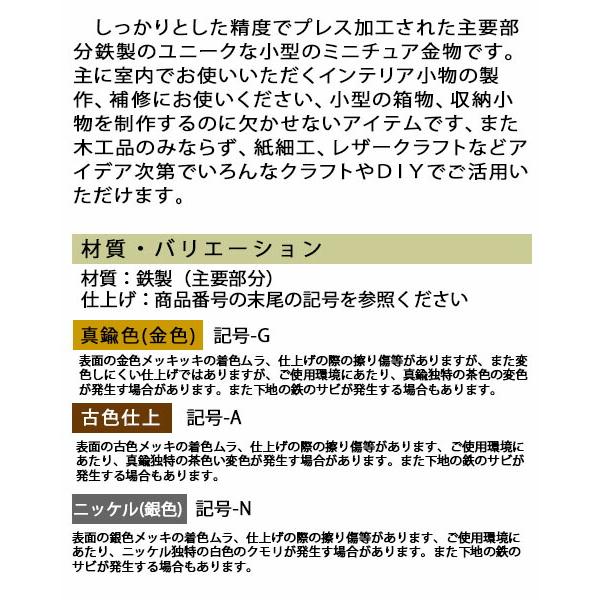 しっかりとした精度でプレス加工された主要部分鉄製のユニークな小型のミニチュア金物です。主に室内でお使いいただくインテリア小物の製作、補修にお使いください、小型の箱物、収納小物を制作するのに欠かせないアイテムです、また木工品のみならず、紙細工、レザークラフトなどアイデア次第でいろんなクラフトやＤＩＹでご活用いただけます。

材質・バリエーション

材質：鉄製（主要部分）
仕上げ：商品番号の末尾の記号を参照ください

真鍮色(金色)　記号-G

表面の金色メッキッキの着色ムラ、仕上げの際の擦り傷等がありますが、また変色しにくい仕上げではありますが、ご使用環境にあたり、真鍮独特の茶色の変色が発生す場合があります。また下地の鉄のサビが発生する場合もあります。

古色仕上　記号-A

表面の古色メッキの着色ムラ、仕上げの際の擦り傷等があります、ご使用環境にあたり、真鍮独特の茶色い変色が発生す場合があります。また下地の鉄のサビが発生する場合もあります。

ニッケル(銀色)　記号-N

表面の銀色メッキの着色ムラ、仕上げの際の擦り傷等があります、ご使用環境にあたり、ニッケル独特の白色のクモリが発生す場合があります。また下地の鉄のサビが発生する場合もあります。